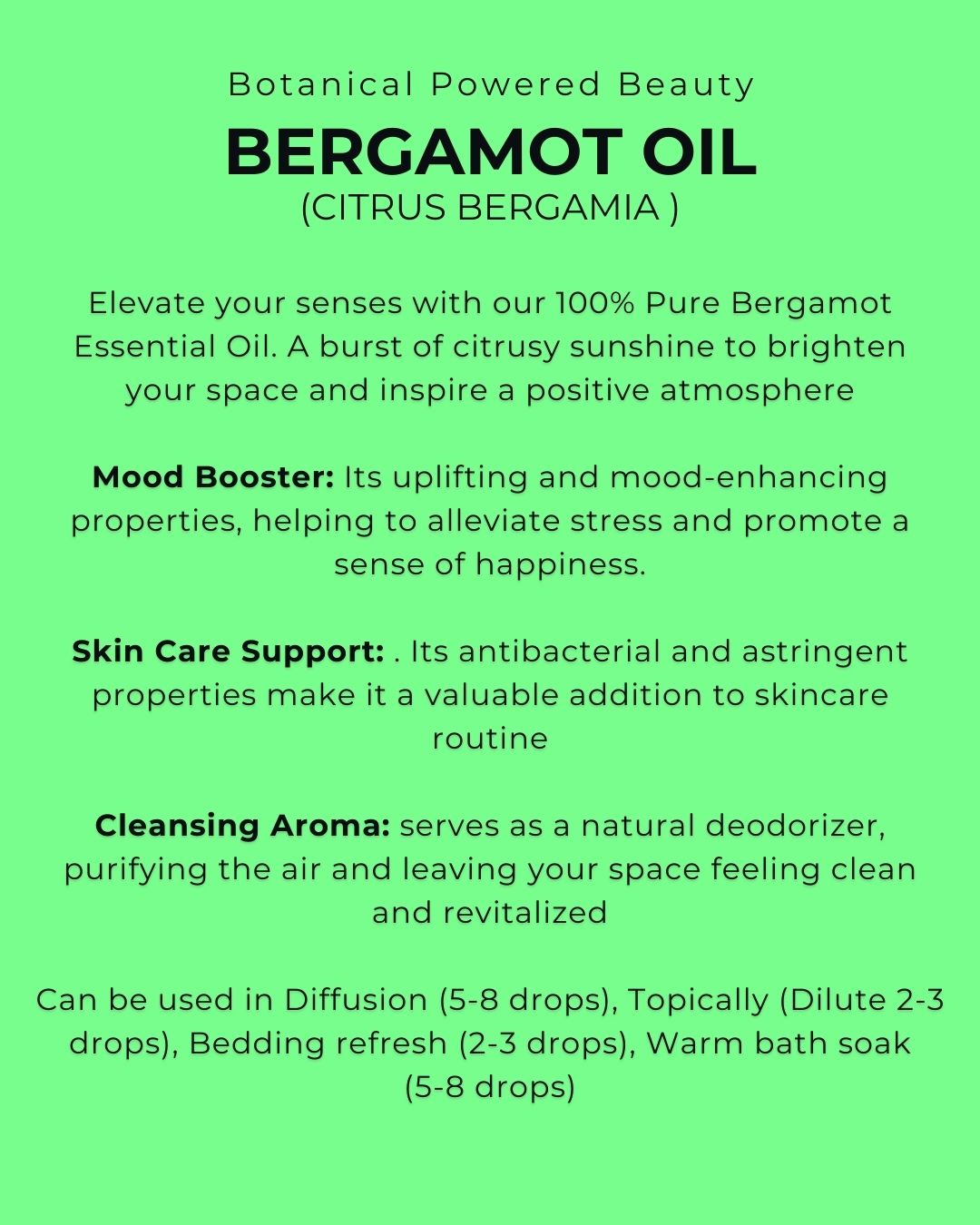 Botanical Powered Beauty

BERGAMOT OIL

(CITRUS BERGAMIA )

Elevate your senses with our 100% Pure Bergamot Essential Oil. A burst of citrusy sunshine to brighten your space and inspire a positive atmosphere

Mood Booster: Its uplifting and mood-enhancing properties, helping to alleviate stress and promote a sense of happiness.

Skin Care Support: . Its antibacterial and astringent properties make it a valuable addition to skincare routine

Cleansing Aroma: serves as a natural deodorizer, purifying the air and leaving your space feeling clean and revitalized

Can be used in Diffusion (5-8 drops), Topically (Dilute 2-3 drops), Bedding refresh (2-3 drops), Warm bath soak (5-8 drops)